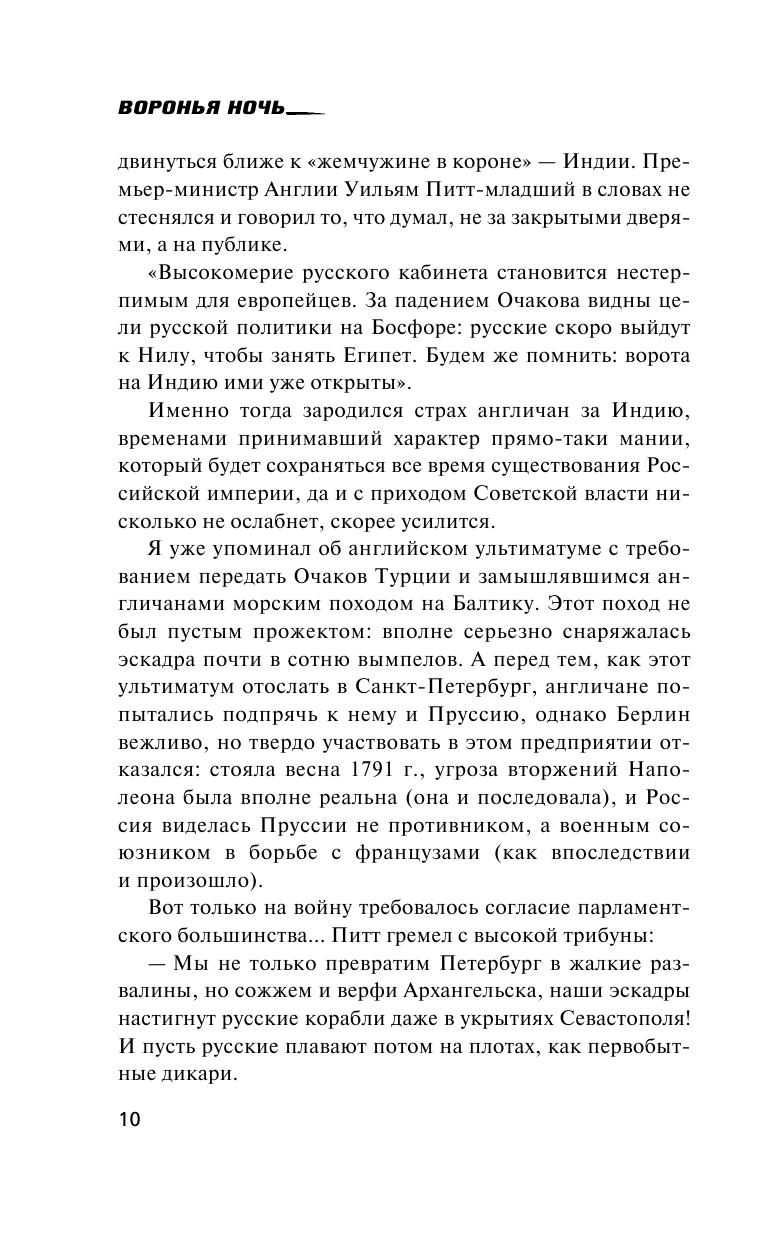 ВОРОНЬЯ НОЧЬ

двинуться ближе к «жемчужине в короне» — Индии. Премьер-министр Англии Уильям Питт-младший в словах не стеснялся и говорил то, что думал, не за закрытыми дверями, а на публике.

«Высокомерие русского кабинета становится нестерпимым для европейцев. За падением Очакова видны цели русской политики на Босфоре: русские скоро выйдут к Нилу, чтобы занять Египет. Будем же помнить: ворота на Индию ими уже открыты».

Именно тогда зародился страх англичан за Индию, временами принимавший характер прямо-таки мании, который будет сохраняться все время существования Российской империи, да и с приходом Советской власти нисколько не ослабнет, скорее усилится.

Я уже упоминал об английском ультиматуме с требованием передать Очаков Турции и замышлявшимся англичанами морским походом на Балтику. Этот поход не был пустым прожектом: вполне серьезно снаряжалась эскадра почти в сотню вымпелов. А перед тем, как этот ультиматум отослать в Санкт-Петербург, англичане попытались подпрячь к нему и Пруссию, однако Берлин вежливо, но твердо участвовать в этом предприятии отказался: стояла весна 1791 г., угроза вторжений Наполеона была вполне реальна (она и последовала), и Россия виделась Пруссии не противником, а военным союзником в борьбе с французами (как впоследствии и произошло).

Вот только на войну требовалось согласие парламентского большинства... Питт гремел с высокой трибуны:

— Мы не только превратим Петербург в жалкие развалины, но сожжем и верфи Архангельска, наши эскадры настигнут русские корабли даже в укрытиях Севастополя! И пусть русские плавают потом на плотах, как первобытные дикари.

10